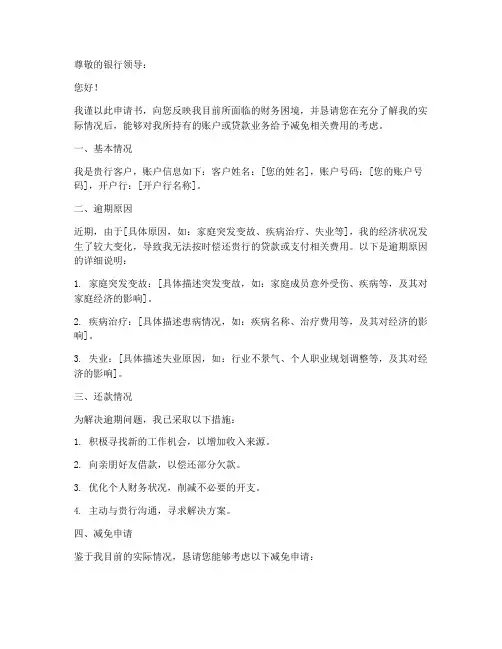 尊敬的银行领导：

您好！

我谨以此申请书，向您反映我目前所面临的财务困境，并恳请您在充分了解我的实际情况后，能够对我所持有的账户或贷款业务给予减免相关费用的考虑。

一、基本情况

我是贵行客户，账户信息如下：客户姓名：[您的姓名]，账户号码：[您的账户号码]，开户行：[开户行名称]。

二、逾期原因

近期，由于[具体原因，如：家庭突发变故、疾病治疗、失业等]，我的经济状况发生了较大变化，导致我无法按时偿还贵行的贷款或支付相关费用。以下是逾期原因的详细说明：

1. 家庭突发变故：[具体描述突发变故，如：家庭成员意外受伤、疾病等，及其对家庭经济的影响]。

2. 疾病治疗：[具体描述患病情况，如：疾病名称、治疗费用等，及其对经济的影响]。

3. 失业：[具体描述失业原因，如：行业不景气、个人职业规划调整等，及其对经济的影响]。

三、还款情况

为解决逾期问题，我已采取以下措施：

1. 积极寻找新的工作机会，以增加收入来源。

2. 向亲朋好友借款，以偿还部分欠款。

3. 优化个人财务状况，削减不必要的开支。

4. 主动与贵行沟通，寻求解决方案。

四、减免申请

鉴于我目前的实际情况，恳请您能够考虑以下减免申请：